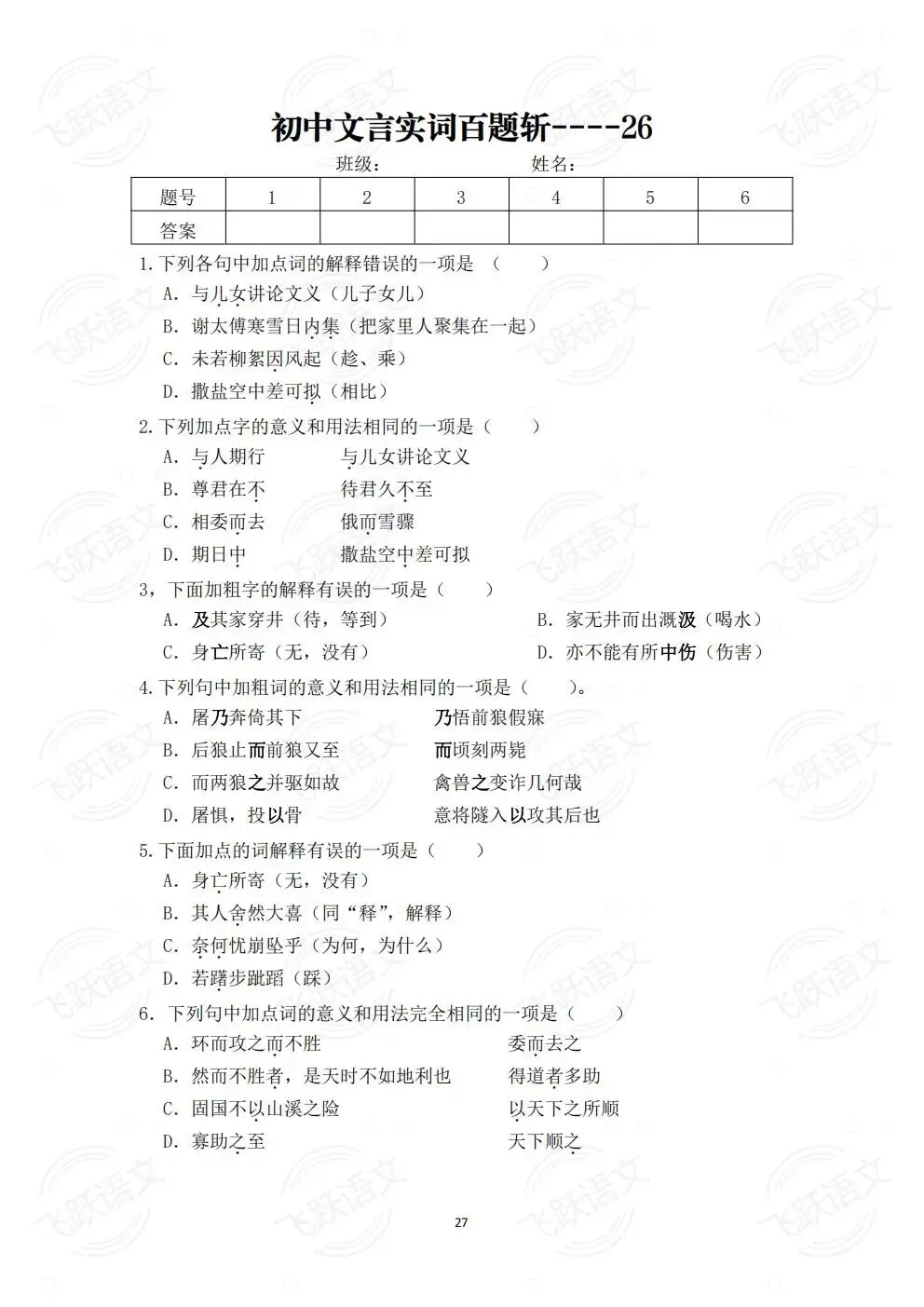 初中文言实词百题斩----26

班级： 姓名：

| 题号 | 1 | 2 | 3 | 4 | 5 | 6 |
|---|---|---|---|---|---|---|
| 答案 |  |  |  |  |  |  |

1.下列各句中加点词的解释错误的一项是（ ）

A．与儿女讲论文义（儿子女儿）

B．谢太傅寒雪日内集（把家里人聚集在一起）

C．未若柳絮因风起（趁、乘）

D．撒盐空中差可拟（相比）

2.下列加点字的意义和用法相同的一项是（ ）

A．与人期行 与儿女讲论文义

B．尊君在不 待君久不至

C．相委而去 俄而雪骤

D．期日中 撒盐空中差可拟

3，下面加粗字的解释有误的一项是（ ）

A．及其家穿井（待，等到） B．家无井而出溉汲（喝水）

C．身亡所寄（无，没有） D．亦不能有所中伤（伤害）

4.下列句中加粗词的意义和用法相同的一项是（ ）。

A．屠乃奔倚其下 乃悟前狼假寐

B．后狼止而前狼又至 而顷刻两毙

C．而两狼之并驱如故 禽兽之变诈几何哉

D．屠惧，投以骨 意将隧入以攻其后也

5.下面加点的词解释有误的一项是（ ）

A．身亡所寄（无，没有）

B．其人舍然大喜（同“释”，解释）

C．奈何忧崩坠乎（为何，为什么）

D．若躇步跐蹈（踩）

6．下列句中加点词的意义和用法完全相同的一项是（ ）

A．环而攻之而不胜 委而去之

B．然而不胜者，是天时不如地利也 得道者多助

C．固国不以山溪之险 以天下之所顺

D．寡助之至 天下顺之

27

飞跃语文